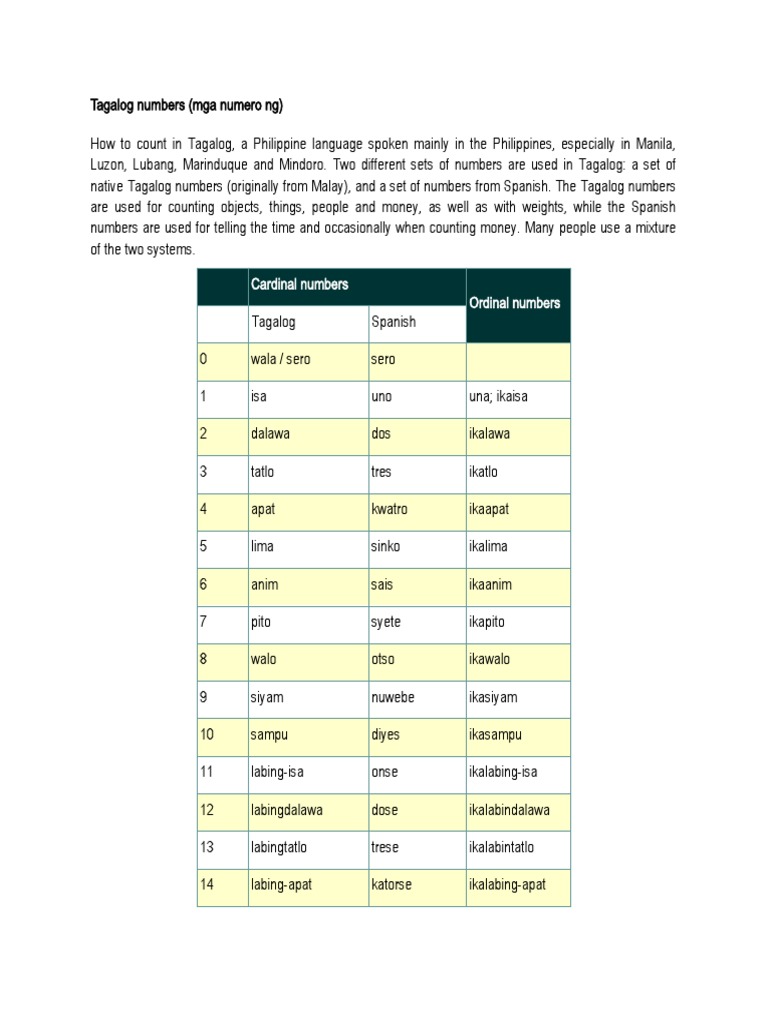 Tagalog numbers (mga numero ng)

How to count in Tagalog, a Philippine language spoken mainly in the Philippines, especially in Manila, Luzon, Lubang, Marinduque and Mindoro. Two different sets of numbers are used in Tagalog: a set of native Tagalog numbers (originally from Malay), and a set of numbers from Spanish. The Tagalog numbers are used for counting objects, things, people and money, as well as with weights, while the Spanish numbers are used for telling the time and occasionally when counting money. Many people use a mixture of the two systems.

| | Cardinal numbers | | Ordinal numbers |
|---|---|---|---|
| | Tagalog | Spanish | |
| 0 | wala / sero | sero | |
| 1 | isa | uno | una; ikaisa |
| 2 | dalawa | dos | ikalawa |
| 3 | tatlo | tres | ikatlo |
| 4 | apat | kwatro | ikaapat |
| 5 | lima | sinko | ikalima |
| 6 | anim | sais | ikaanim |
| 7 | pito | syete | ikapito |
| 8 | walo | otso | ikawalo |
| 9 | siyam | nuwebe | ikasiyam |
| 10 | sampu | diyes | ikasampu |
| 11 | labing-isa | onse | ikalabing-isa |
| 12 | labingdalawa | dose | ikalabindalawa |
| 13 | labingtatlo | trese | ikalabintatlo |
| 14 | labing-apat | katorse | ikalabing-apat |